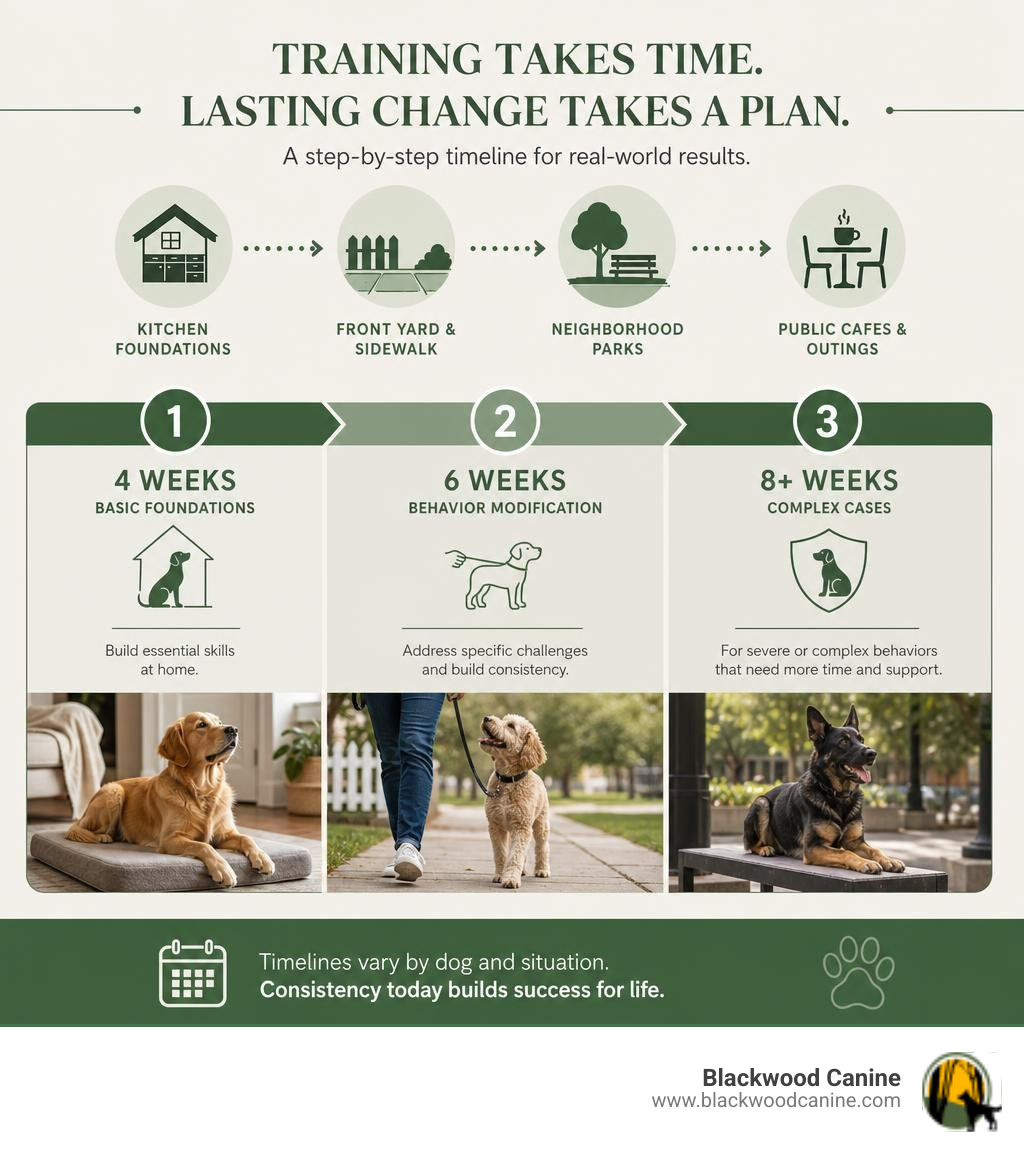 TRAINING TAKES TIME.
LASTING CHANGE TAKES A PLAN.

A step-by-step timeline for real-world results.

KITCHEN FOUNDATIONS

FRONT YARD & SIDEWALK

NEIGHBORHOOD PARKS

PUBLIC CAFES & OUTINGS

1

4 WEEKS
BASIC FOUNDATIONS

Build essential skills at home.

2

6 WEEKS
BEHAVIOR MODIFICATION

Address specific challenges and build consistency.

3

8+ WEEKS
COMPLEX CASES

For severe or complex behaviors that need more time and support.

Timelines vary by dog and situation.
Consistency today builds success for life.

Blackwood Canine
www.blackwoodcanine.com